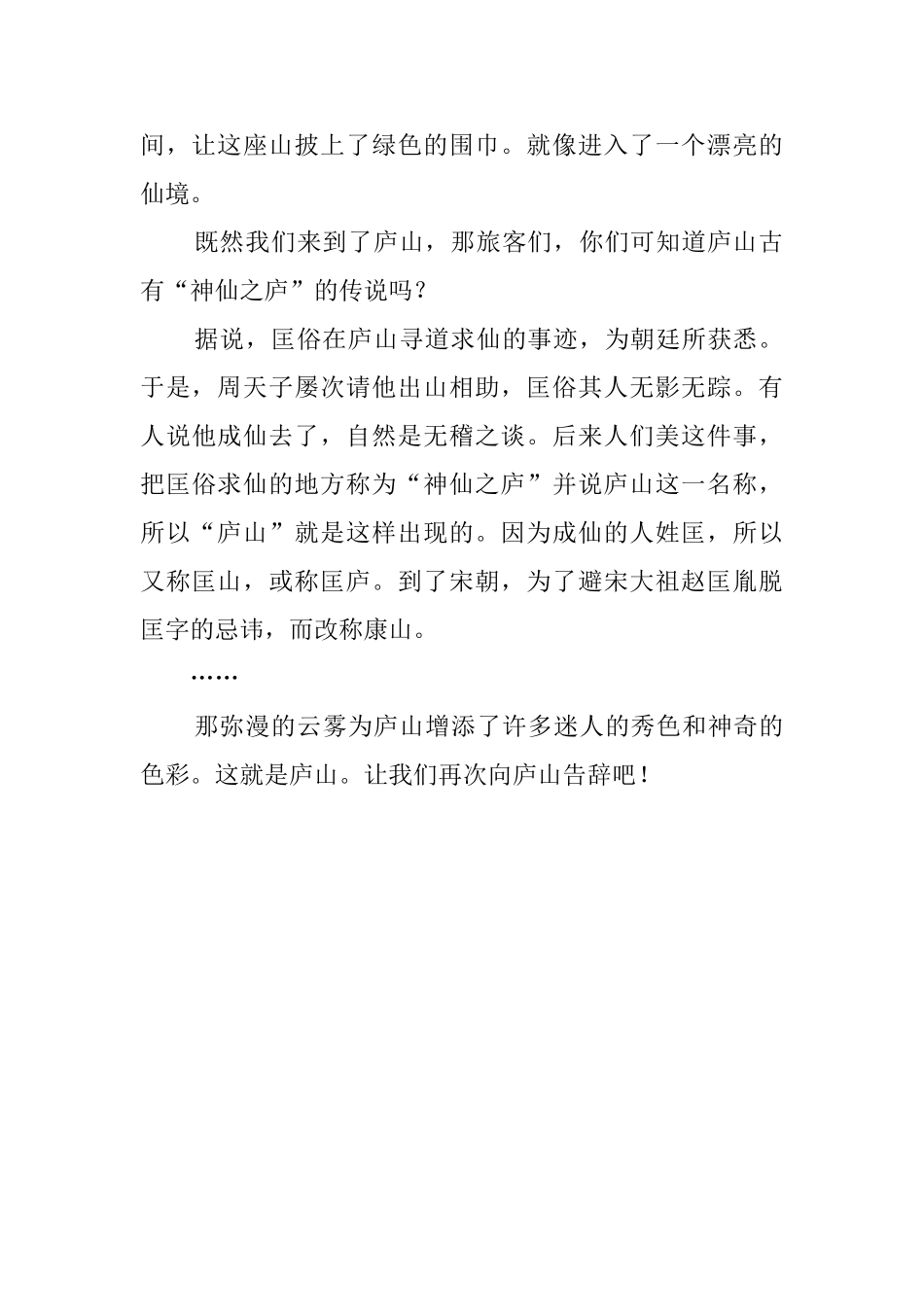 间，让这座山披上了绿色的围巾。就像进入了一个漂亮的仙境。

既然我们来到了庐山，那旅客们，你们可知道庐山古有“神仙之庐”的传说吗？

据说，匡俗在庐山寻道求仙的事迹，为朝廷所获悉。于是，周天子屡次请他出山相助，匡俗其人无影无踪。有人说他成仙去了，自然是无稽之谈。后来人们美这件事，把匡俗求仙的地方称为“神仙之庐”并说庐山这一名称，所以“庐山”就是这样出现的。因为成仙的人姓匡，所以又称匡山，或称匡庐。到了宋朝，为了避宋大祖赵匡胤脱匡字的忌讳，而改称康山。

……

那弥漫的云雾为庐山增添了许多迷人的秀色和神奇的色彩。这就是庐山。让我们再次向庐山告辞吧！